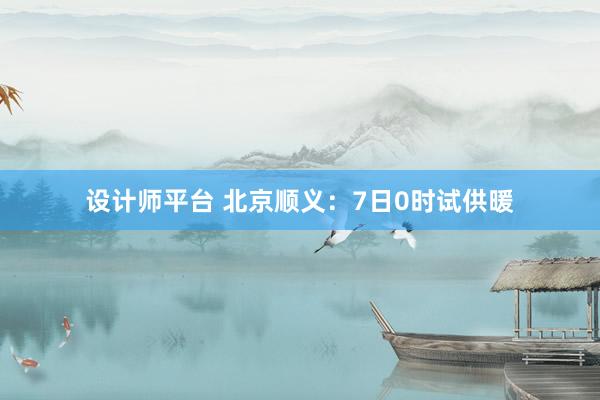 设计师平台 北京顺义：7日0时试供暖